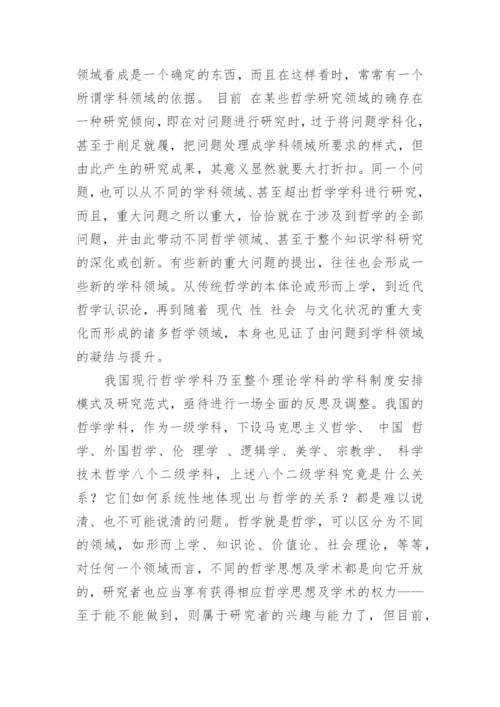 领域看成是一个确定的东西，而且在这样看时，常常有一个所谓学科领域的依据。 目前 在某些哲学研究领域的确存在一种研究倾向，即在对问题进行研究时，过于将问题学科化，甚至于削足就履，把问题处理成学科领域所要求的样式，但由此产生的研究成果，其意义显然就要大打折扣。同一个问题，也可以从不同的学科领域、甚至超出哲学学科进行研究，而且，重大问题之所以重大，恰恰就在于涉及到哲学的全部问题，并由此带动不同哲学领域、甚至于整个知识学科研究的深化或创新。有些新的重大问题的提出，往往也会形成一些新的学科领域。从传统哲学的本体论或形而上学，到近代哲学认识论，再到随着 现代 性 社会 与文化状况的重大变化而形成的诸多哲学领域，本身也见证了由问题到学科领域的凝结与提升。

我国现行哲学学科乃至整个理论学科的学科制度安排模式及研究范式，亟待进行一场全面的反思及调整。我国的哲学学科，作为一级学科，下设马克思主义哲学、 中国 哲学、外国哲学、伦 理学 、逻辑学、美学、宗教学、 科学技术哲学八个二级学科，上述八个二级学科究竟是什么关系？它们如何系统性地体现出与哲学的关系？都是难以说清、也不可能说清的问题。哲学就是哲学，可以区分为不同的领域，如形而上学、知识论、价值论、社会理论，等等，对任何一个领域而言，不同的哲学思想及学术都是向它开放的，研究者也应当享有获得相应哲学思想及学术的权力——至于能不能做到，则属于研究者的兴趣与能力了，但目前，